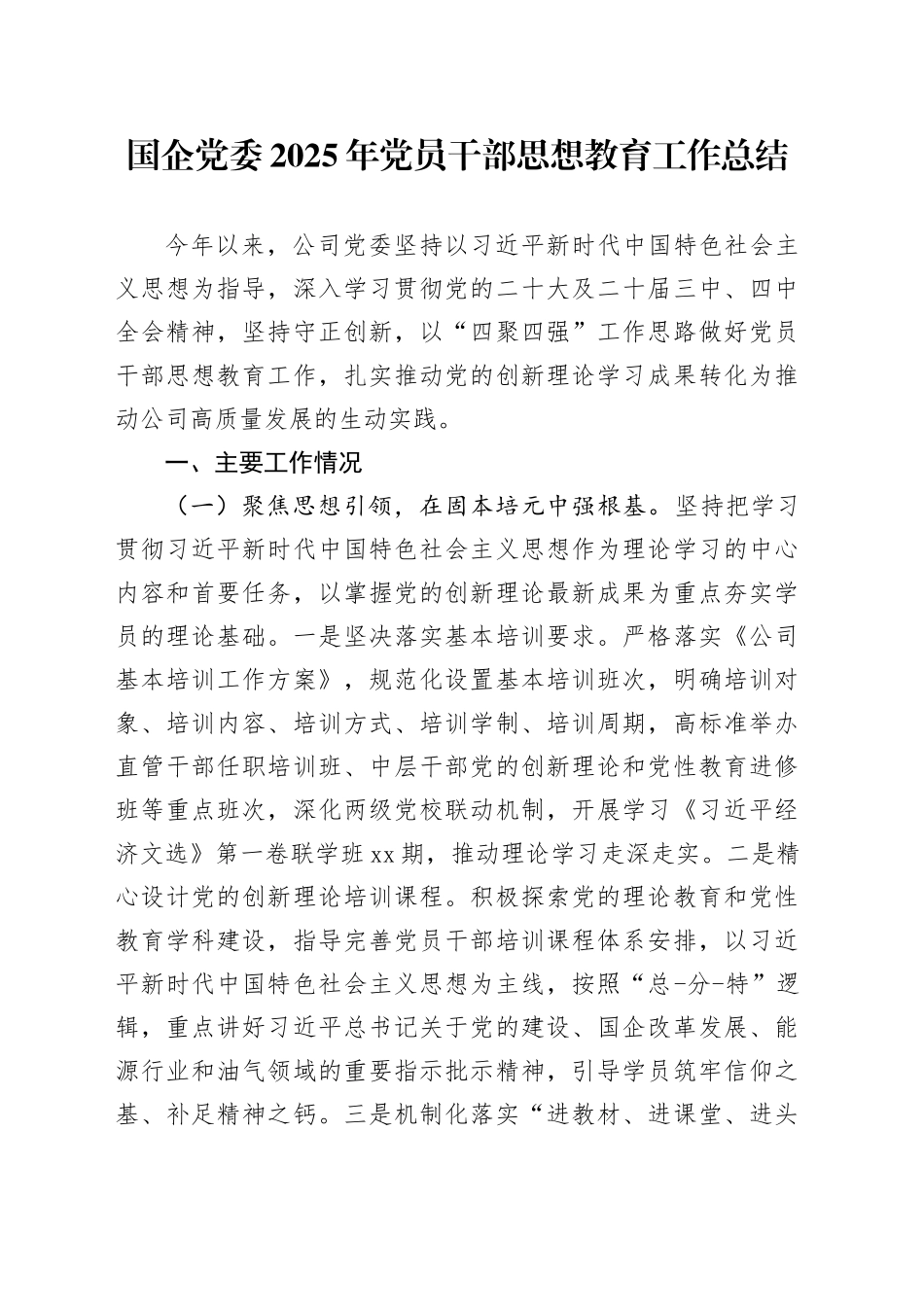 国企党委2025年党员干部思想教育工作总结

今年以来，公司党委坚持以习近平新时代中国特色社会主义思想为指导，深入学习贯彻党的二十大及二十届三中、四中全会精神，坚持守正创新，以“四聚四强”工作思路做好党员干部思想教育工作，扎实推动党的创新理论学习成果转化为推动公司高质量发展的生动实践。

一、主要工作情况

（一）聚焦思想引领，在固本培元中强根基。坚持把学习贯彻习近平新时代中国特色社会主义思想作为理论学习的中心内容和首要任务，以掌握党的创新理论最新成果为重点夯实学员的理论基础。一是坚决落实基本培训要求。严格落实《公司基本培训工作方案》，规范化设置基本培训班次，明确培训对象、培训内容、培训方式、培训学制、培训周期，高标准举办直管干部任职培训班、中层干部党的创新理论和党性教育进修班等重点班次，深化两级党校联动机制，开展学习《习近平经济文选》第一卷联学班xx期，推动理论学习走深走实。二是精心设计党的创新理论培训课程。积极探索党的理论教育和党性教育学科建设，指导完善党员干部培训课程体系安排，以习近平新时代中国特色社会主义思想为主线，按照“总-分-特”逻辑，重点讲好习近平总书记关于党的建设、国企改革发展、能源行业和油气领域的重要指示批示精神，引导学员筑牢信仰之基、补足精神之钙。三是机制化落实“进教材、进课堂、进头